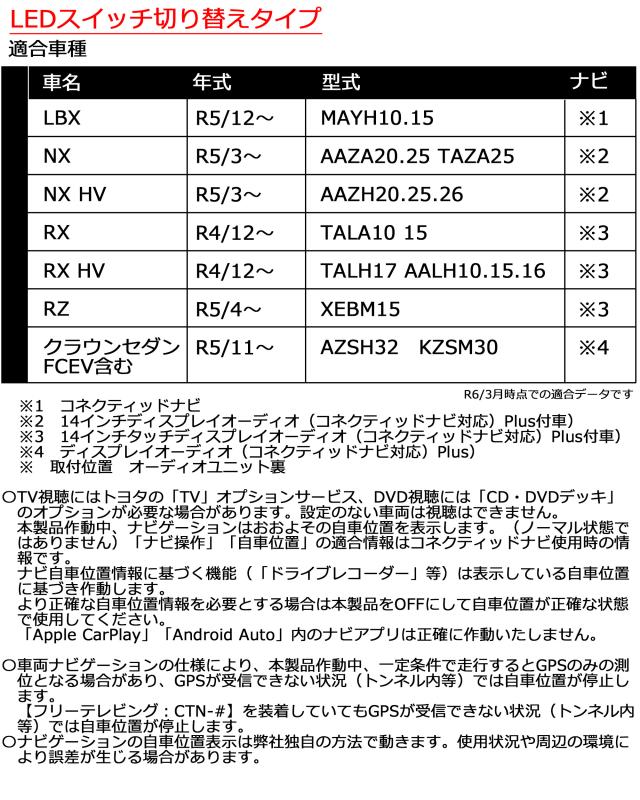 LEDスイッチ切り替えタイプ

適合車種

| 車名 | 年式 | 型式 | ナビ |
|---|---|---|---|
| LBX | R5/12～ | MAYH10.15 | ※1 |
| NX | R5/3～ | AAZA20.25 TAZA25 | ※2 |
| NX HV | R5/3～ | AAZH20.25.26 | ※2 |
| RX | R4/12～ | TALA10 15 | ※3 |
| RX HV | R4/12～ | TALH17 AALH10.15.16 | ※3 |
| RZ | R5/4～ | XEBM15 | ※3 |
| クラウンセダン FCEV含む | R5/11～ | AZSH32 KZSM30 | ※4 |

R6/3月時点での適合データです

※1 コネクティッドナビ
※2 14インチディスプレイオーディオ（コネクティッドナビ対応）Plus付車）
※3 14インチタッチディスプレイオーディオ（コネクティッドナビ対応）Plus付車）
※4 ディスプレイオーディオ（コネクティッドナビ対応）Plus）
※ 取付位置 オーディオユニット裏

○TV視聴にはトヨタの「TV」オプションサービス、DVD視聴には「CD・DVDデッキ」のオプションが必要な場合があります。設定のない車両は視聴はできません。
本製品作動中、ナビゲーションはおおよその自車位置を表示します。（ノーマル状態ではありません）「ナビ操作」「自車位置」の適合情報はコネクティッドナビ使用時の情報です。
ナビ自車位置情報に基づく機能（「ドライブレコーダー」等）は表示している自車位置に基づき作動します。
より正確な自車位置情報を必要とする場合は本製品をOFFにして自車位置が正確な状態で使用してください。
「Apple CarPlay」「Android Auto」内のナビアプリは正確に作動いたしません。

○車両ナビゲーションの仕様により、本製品作動中、一定条件で走行するとGPSのみの測位となる場合があり、GPSが受信できない状況（トンネル内等）では自車位置が停止します。
【フリーテレビング：CTN-#】を装着していてもGPSが受信できない状況（トンネル内等）では自車位置が停止します。
○ナビゲーションの自車位置表示は弊社独自の方法で動きます。使用状況や周辺の環境により誤差が生じる場合があります。